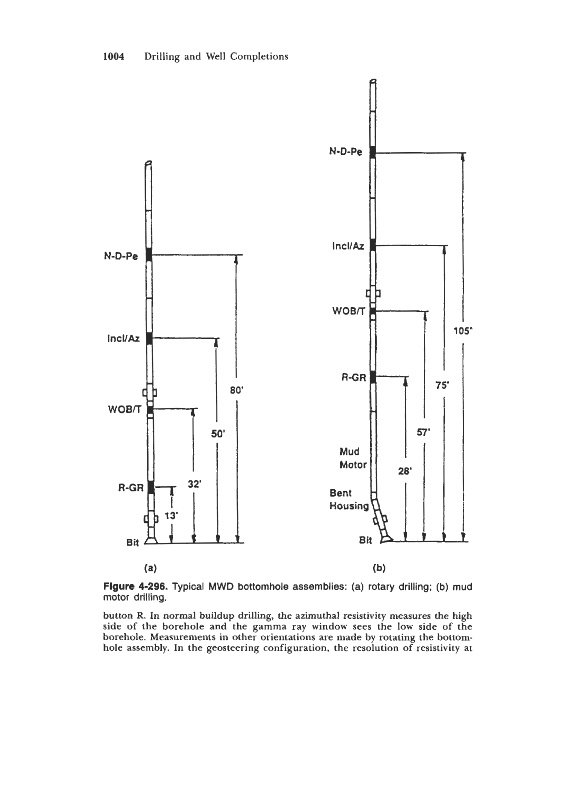 1004 Drilling and Well Completions

N-D-Pe

Incl/Az

WOB/T

R-GR

Bit

80'

50'

32'

13'

(a)

N-D-Pe

Incl/Az

WOB/T

R-GR

Mud Motor

Bent Housing

Bit

105'

75'

57'

28'

(b)

Figure 4-296. Typical MWD bottomhole assemblies: (a) rotary drilling; (b) mud motor drilling.

button R. In normal buildup drilling, the azimuthal resistivity measures the high side of the borehole and the gamma ray window sees the low side of the borehole. Measurements in other orientations are made by rotating the bottomhole assembly. In the geosteering configuration, the resolution of resistivity at